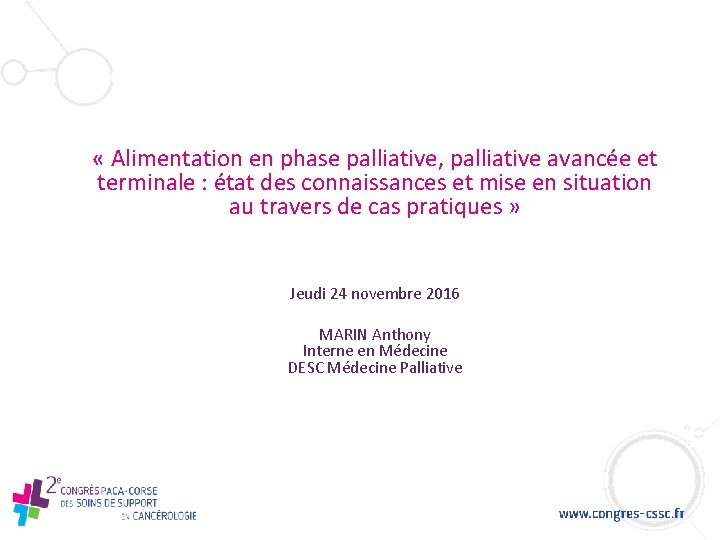 « Alimentation en phase palliative, palliative avancée et terminale : état des connaissances et mise en situation au travers de cas pratiques »

Jeudi 24 novembre 2016

MARIN Anthony
Interne en Médecine
DESC Médecine Palliative

2e CONGRÈS PACA-CORSE DES SOINS DE SUPPORT EN CANCÉROLOGIE

www.congres-cssc.fr